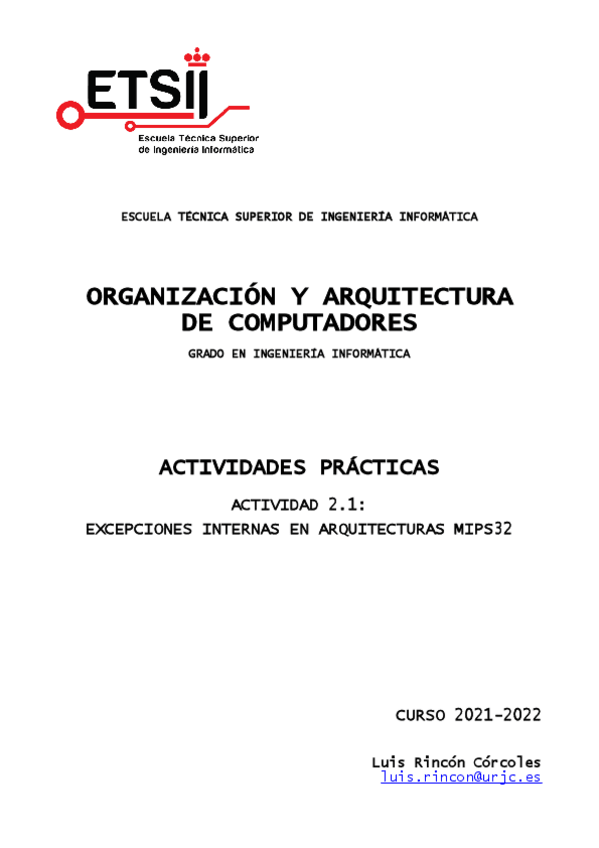 ETSII
Escuela Técnica Superior
de Ingeniería Informática

ESCUELA TÉCNICA SUPERIOR DE INGENIERÍA INFORMÁTICA

ORGANIZACIÓN Y ARQUITECTURA DE COMPUTADORES

GRADO EN INGENIERÍA INFORMÁTICA

ACTIVIDADES PRÁCTICAS

ACTIVIDAD 2.1:
EXCEPCIONES INTERNAS EN ARQUITECTURAS MIPS32

CURSO 2021-2022

Luis Rincón Córcoles
luis.rincon@urjc.es